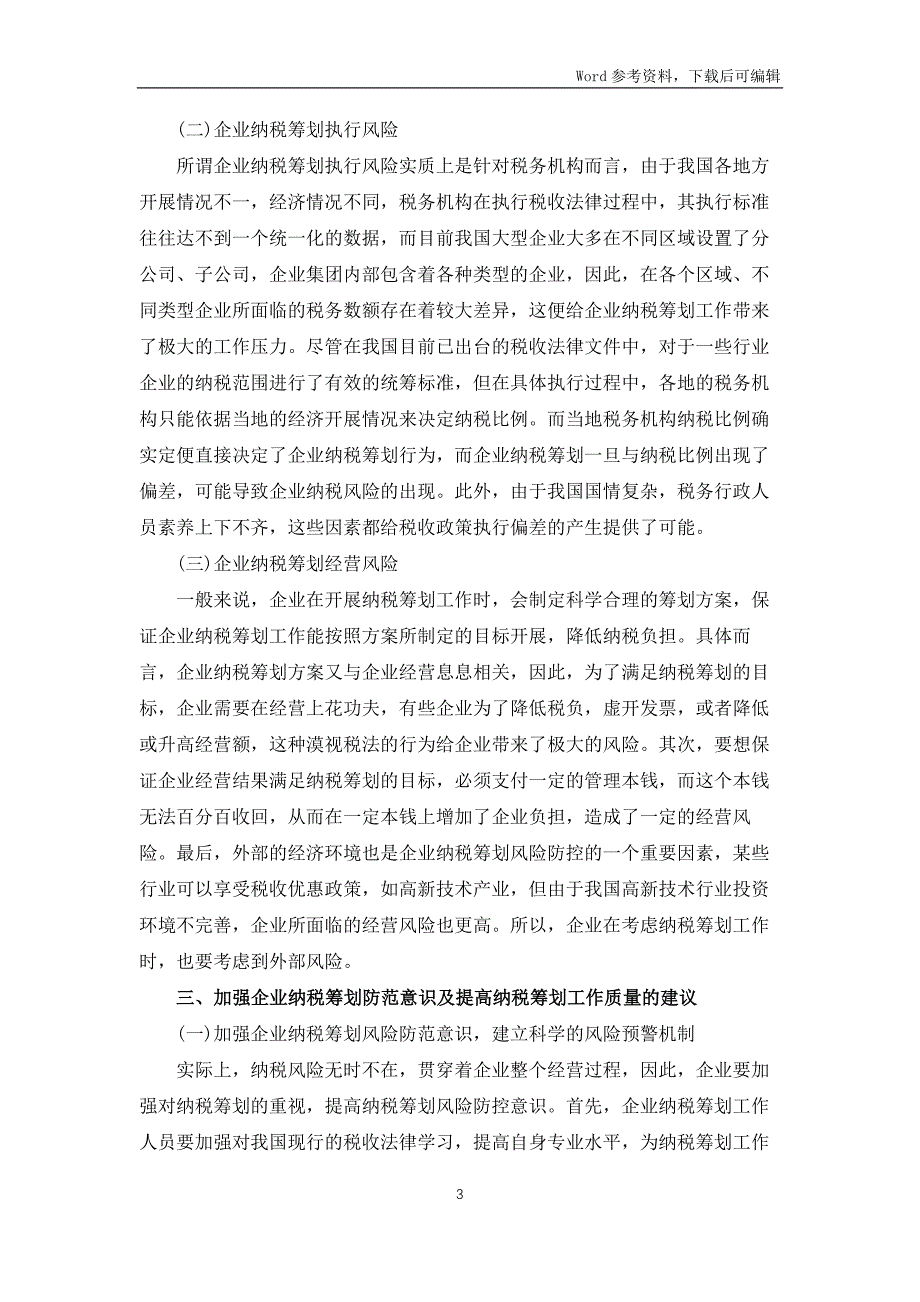 Word 参考资料，下载后可编辑

(二)企业纳税筹划执行风险

所谓企业纳税筹划执行风险实质上是针对税务机构而言，由于我国各地方开展情况不一，经济情况不同，税务机构在执行税收法律过程中，其执行标准往往达不到一个统一化的数据，而目前我国大型企业大多在不同区域设置了分公司、子公司，企业集团内部包含着各种类型的企业，因此，在各个区域、不同类型企业所面临的税务数额存在着较大差异，这便给企业纳税筹划工作带来了极大的工作压力。尽管在我国目前已出台的税收法律文件中，对于一些行业企业的纳税范围进行了有效的统筹标准，但在具体执行过程中，各地的税务机构只能依据当地的经济开展情况来决定纳税比例。而当地税务机构纳税比例确实定便直接决定了企业纳税筹划行为，而企业纳税筹划一旦与纳税比例出现了偏差，可能导致企业纳税风险的出现。此外，由于我国国情复杂，税务行政人员素养上下不齐，这些因素都给税收政策执行偏差的产生提供了可能。

(三)企业纳税筹划经营风险

一般来说，企业在开展纳税筹划工作时，会制定科学合理的筹划方案，保证企业纳税筹划工作能按照方案所制定的目标开展，降低纳税负担。具体而言，企业纳税筹划方案又与企业经营息息相关，因此，为了满足纳税筹划的目标，企业需要在经营上花功夫，有些企业为了降低税负，虚开发票，或者降低或升高经营额，这种漠视税法的行为给企业带来了极大的风险。其次，要想保证企业经营结果满足纳税筹划的目标，必须支付一定的管理本钱，而这个本钱无法百分百收回，从而在一定本钱上增加了企业负担，造成了一定的经营风险。最后，外部的经济环境也是企业纳税筹划风险防控的一个重要因素，某些行业可以享受税收优惠政策，如高新技术产业，但由于我国高新技术行业投资环境不完善，企业所面临的经营风险也更高。所以，企业在考虑纳税筹划工作时，也要考虑到外部风险。

三、加强企业纳税筹划防范意识及提高纳税筹划工作质量的建议

(一)加强企业纳税筹划风险防范意识，建立科学的风险预警机制

实际上，纳税风险无时不在，贯穿着企业整个经营过程，因此，企业要加强对纳税筹划的重视，提高纳税筹划风险防控意识。首先，企业纳税筹划工作人员要加强对我国现行的税收法律学习，提高自身专业水平，为纳税筹划工作

3